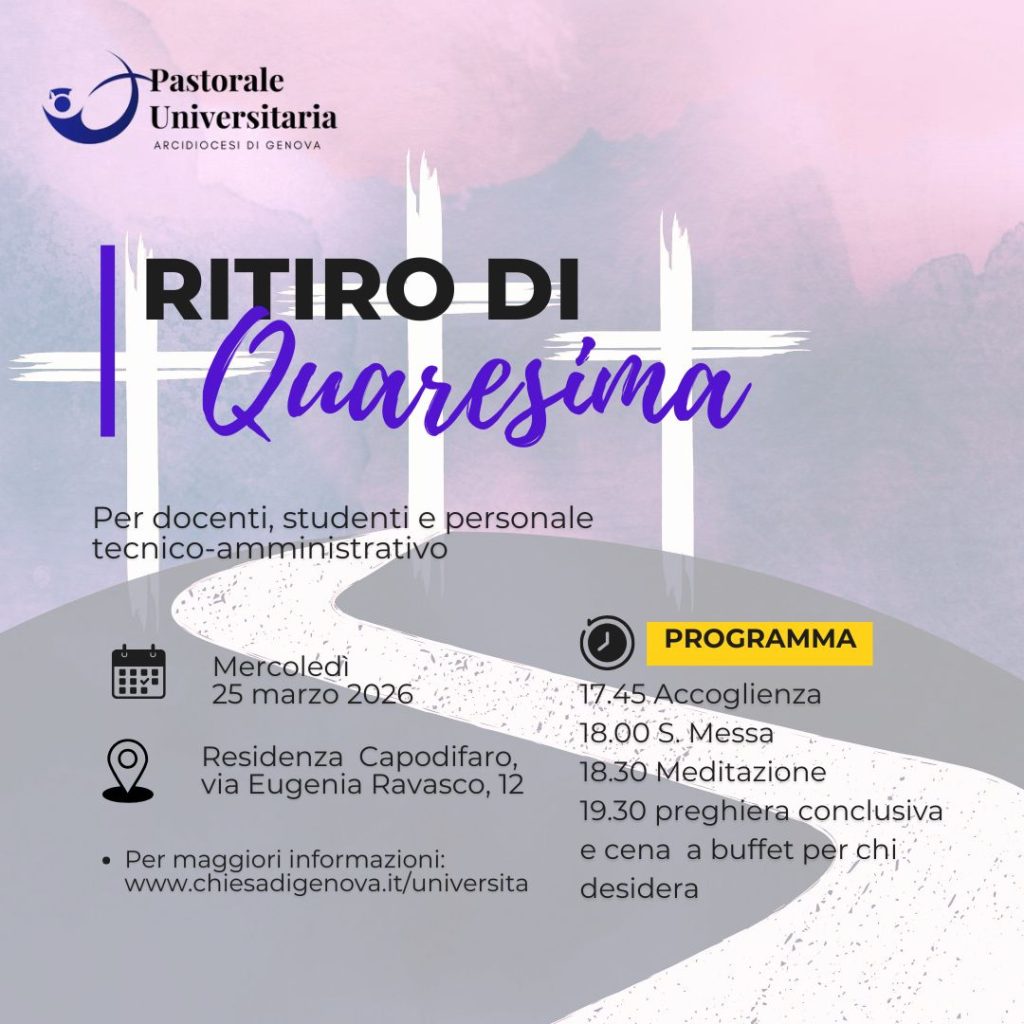 Pastorale
Universitaria
ARCIDIOCESI DI GENOVA

RITIRO DI
Quaresima

Per docenti, studenti e personale tecnico-amministrativo

Mercoledì
25 marzo 2026

Residenza Capodifaro,
via Eugenia Ravasco, 12

• Per maggiori informazioni:
www.chiesadigenova.it/universita

PROGRAMMA
17.45 Accoglienza
18.00 S. Messa
18.30 Meditazione
19.30 preghiera conclusiva e cena a buffet per chi desidera